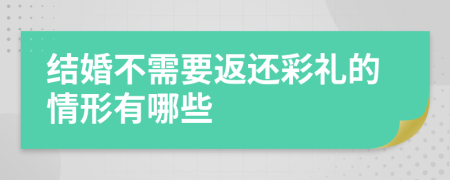 结婚不需要返还彩礼的情形有哪些